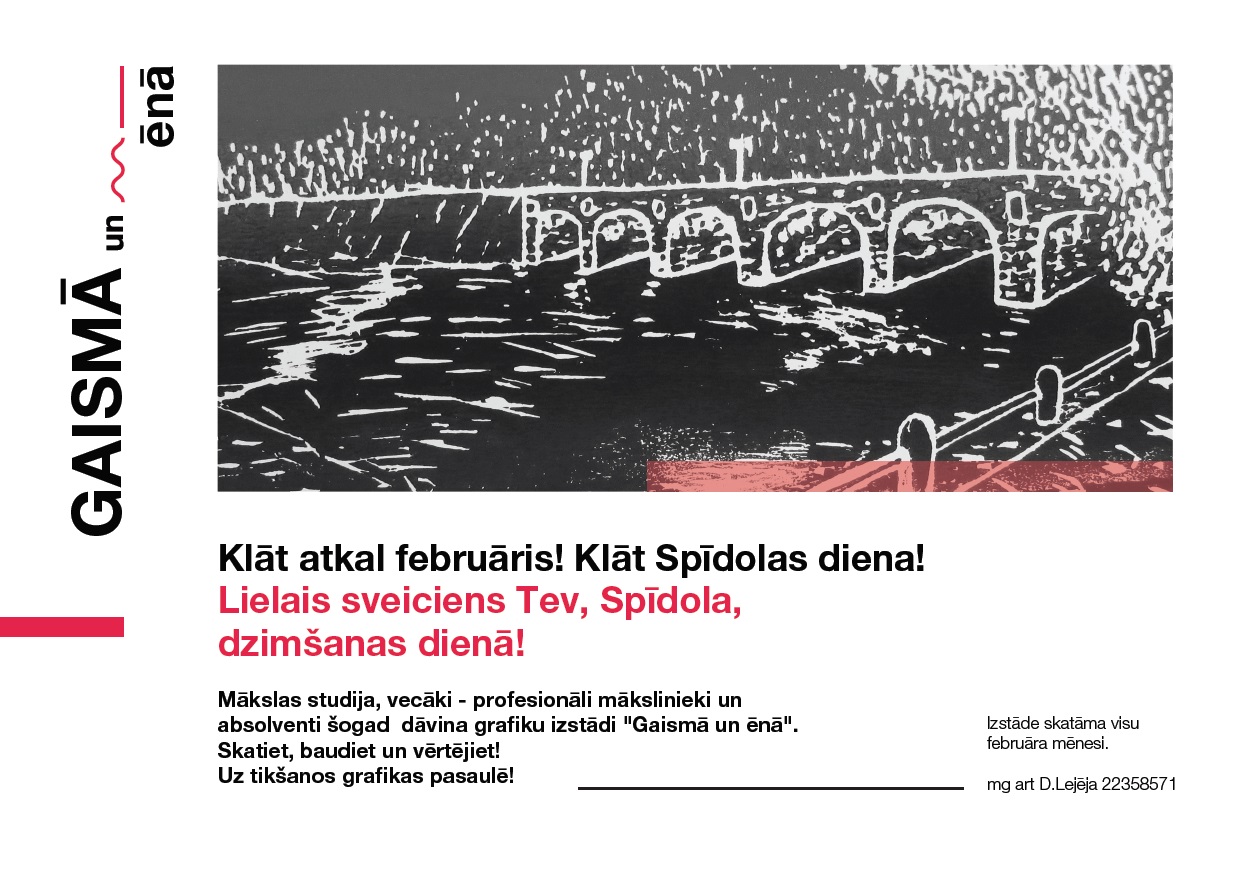 GAISMĀ un ēnā

Klāt atkal februāris! Klāt Spīdolas diena!
Lielais sveiciens Tev, Spīdola, dzimšanas dienā!

Mākslas studija, vecāki - profesionāli mākslinieki un absolventi šogad dāvina grafiku izstādi "Gaismā un ēnā".
Skatiet, baudiet un vērtējiet!
Uz tikšanos grafikas pasaulē!

Izstāde skatāma visu februāra mēnesi.

mg art D.Lejēja 22358571